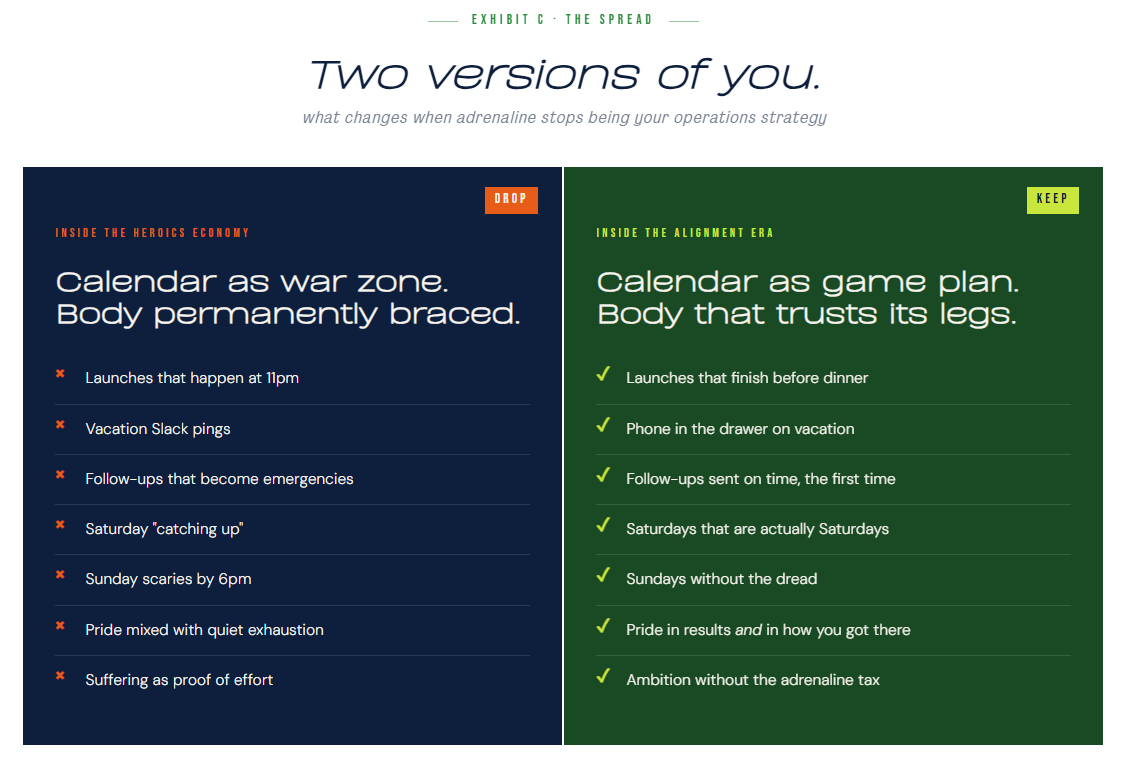 EXHIBIT C · THE SPREAD

Two versions of you.

what changes when adrenaline stops being your operations strategy

DROP

INSIDE THE HEROICS ECONOMY

Calendar as war zone. Body permanently braced.

✖ Launches that happen at 11pm

✖ Vacation Slack pings

✖ Follow-ups that become emergencies

✖ Saturday "catching up"

✖ Sunday scaries by 6pm

✖ Pride mixed with quiet exhaustion

✖ Suffering as proof of effort

KEEP

INSIDE THE ALIGNMENT ERA

Calendar as game plan. Body that trusts its legs.

✓ Launches that finish before dinner

✓ Phone in the drawer on vacation

✓ Follow-ups sent on time, the first time

✓ Saturdays that are actually Saturdays

✓ Sundays without the dread

✓ Pride in results and in how you got there

✓ Ambition without the adrenaline tax